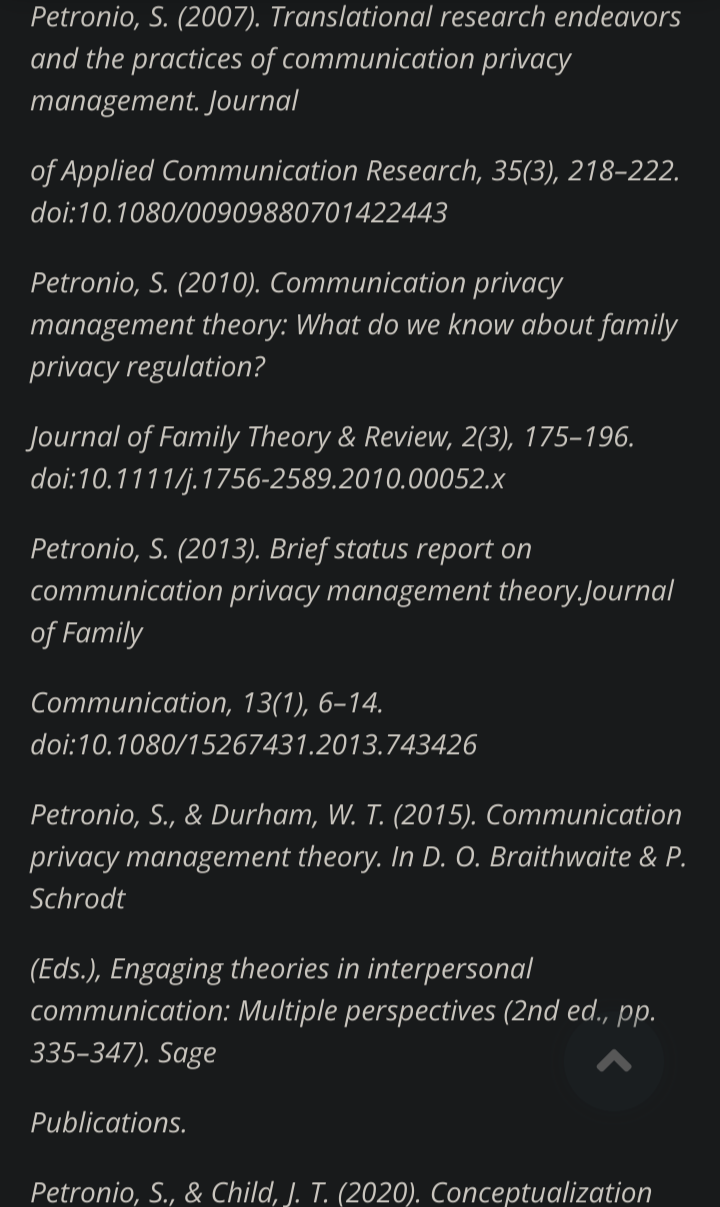 Petronio, S. (2007). Translational research endeavors and the practices of communication privacy management. Journal

of Applied Communication Research, 35(3), 218–222. doi:10.1080/00909880701422443

Petronio, S. (2010). Communication privacy management theory: What do we know about family privacy regulation?

Journal of Family Theory & Review, 2(3), 175–196. doi:10.1111/j.1756-2589.2010.00052.x

Petronio, S. (2013). Brief status report on communication privacy management theory.Journal of Family

Communication, 13(1), 6–14. doi:10.1080/15267431.2013.743426

Petronio, S., & Durham, W. T. (2015). Communication privacy management theory. In D. O. Braithwaite & P. Schrodt

(Eds.), Engaging theories in interpersonal communication: Multiple perspectives (2nd ed., pp. 335–347). Sage

Publications.

Petronio, S., & Child, J. T. (2020). Conceptualization